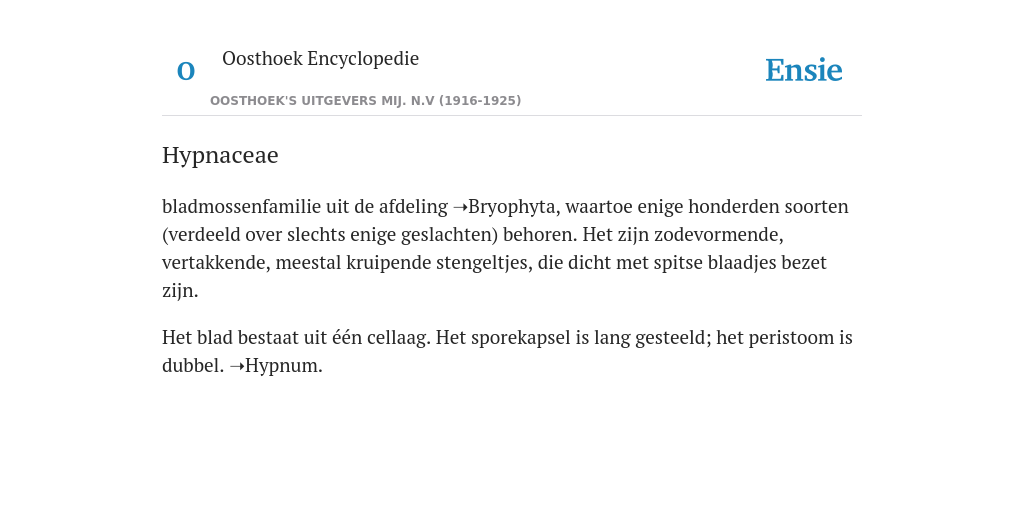 O Oosthoek Encyclopedie
OOSTHOEK'S UITGEVERS MIJ. N.V (1916-1925)

Ensie

Hypnaceae

bladmossenfamilie uit de afdeling ➝Bryophyta, waartoe enige honderden soorten (verdeeld over slechts enige geslachten) behoren. Het zijn zodevormende, vertakkende, meestal kruipende stengeltjes, die dicht met spitse blaadjes bezet zijn.

Het blad bestaat uit één cellaag. Het sporekapsel is lang gesteeld; het peristoom is dubbel. ➝Hypnum.